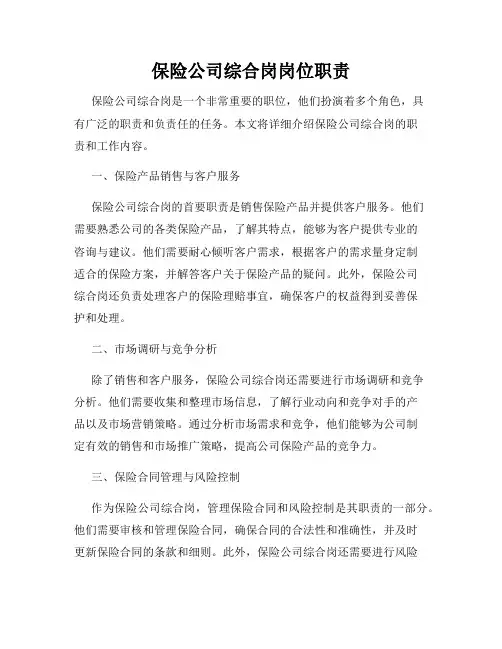 保险公司综合岗岗位职责

保险公司综合岗是一个非常重要的职位，他们扮演着多个角色，具有广泛的职责和负责任的任务。本文将详细介绍保险公司综合岗的职责和工作内容。

一、保险产品销售与客户服务

保险公司综合岗的首要职责是销售保险产品并提供客户服务。他们需要熟悉公司的各类保险产品，了解其特点，能够为客户提供专业的咨询与建议。他们需要耐心倾听客户需求，根据客户的需求量身定制适合的保险方案，并解答客户关于保险产品的疑问。此外，保险公司综合岗还负责处理客户的保险理赔事宜，确保客户的权益得到妥善保护和处理。

二、市场调研与竞争分析

除了销售和客户服务，保险公司综合岗还需要进行市场调研和竞争分析。他们需要收集和整理市场信息，了解行业动向和竞争对手的产品以及市场营销策略。通过分析市场需求和竞争，他们能够为公司制定有效的销售和市场推广策略，提高公司保险产品的竞争力。

三、保险合同管理与风险控制

作为保险公司综合岗，管理保险合同和风险控制是其职责的一部分。他们需要审核和管理保险合同，确保合同的合法性和准确性，并及时更新保险合同的条款和细则。此外，保险公司综合岗还需要进行风险